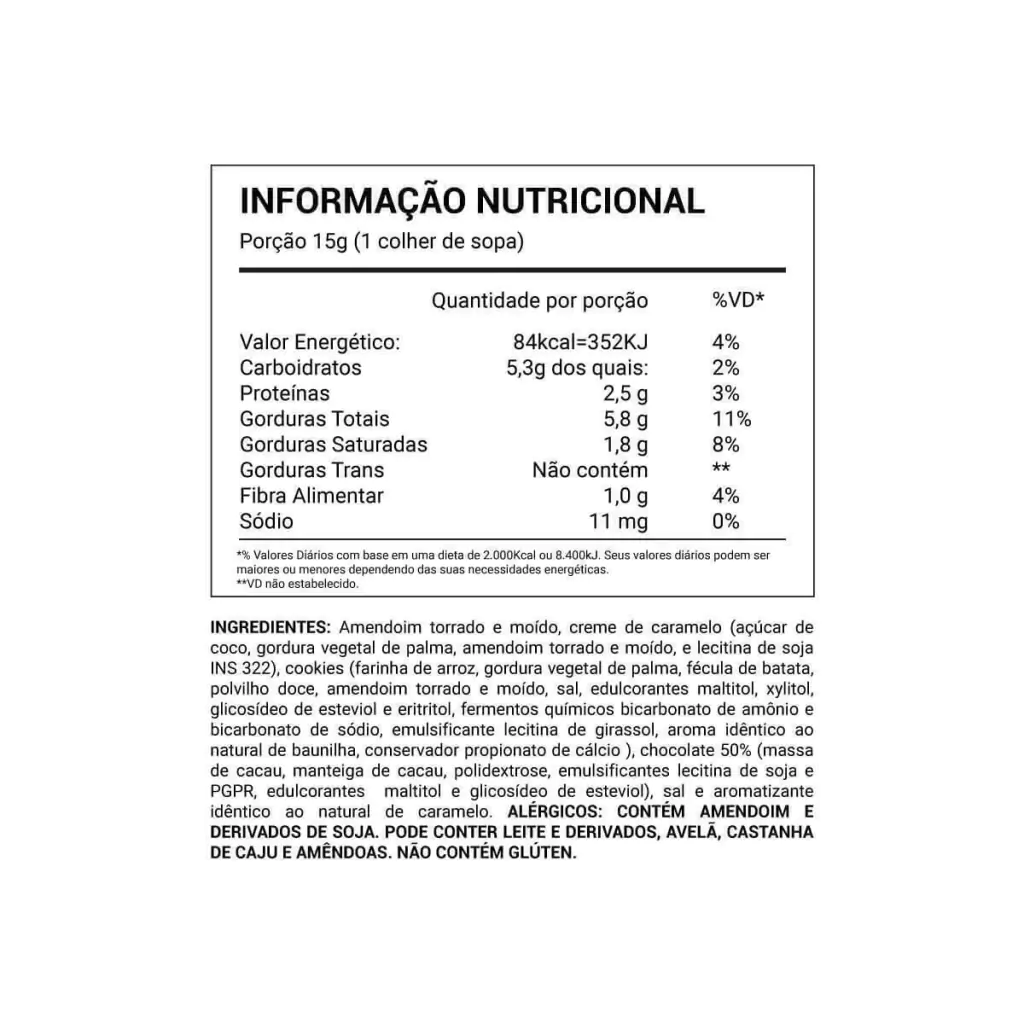 INFORMAÇÃO NUTRICIONAL
Porção 15g (1 colher de sopa)

|  | Quantidade por porção | %VD* |
|---|---|---|
| Valor Energético: | 84kcal=352KJ | 4% |
| Carboidratos | 5,3g dos quais: | 2% |
| Proteínas | 2,5 g | 3% |
| Gorduras Totais | 5,8 g | 11% |
| Gorduras Saturadas | 1,8 g | 8% |
| Gorduras Trans | Não contém | ** |
| Fibra Alimentar | 1,0 g | 4% |
| Sódio | 11 mg | 0% |

*% Valores Diários com base em uma dieta de 2.000Kcal ou 8.400kJ. Seus valores diários podem ser maiores ou menores dependendo das suas necessidades energéticas.
**VD não estabelecido.

INGREDIENTES: Amendoim torrado e moído, creme de caramelo (açúcar de coco, gordura vegetal de palma, amendoim torrado e moído, e lecitina de soja INS 322), cookies (farinha de arroz, gordura vegetal de palma, fécula de batata, polvilho doce, amendoim torrado e moído, sal, edulcorantes maltitol, xylitol, glicosídeo de esteviol e eritritol, fermentos químicos bicarbonato de amônio e bicarbonato de sódio, emulsificante lecitina de girassol, aroma idêntico ao natural de baunilha, conservador propionato de cálcio ), chocolate 50% (massa de cacau, manteiga de cacau, polidextrose, emulsificantes lecitina de soja e PGPR, edulcorantes maltitol e glicosídeo de esteviol), sal e aromatizante idêntico ao natural de caramelo. ALÉRGICOS: CONTÉM AMENDOIM E DERIVADOS DE SOJA. PODE CONTER LEITE E DERIVADOS, AVELÃ, CASTANHA DE CAJU E AMÊNDOAS. NÃO CONTÉM GLÚTEN.